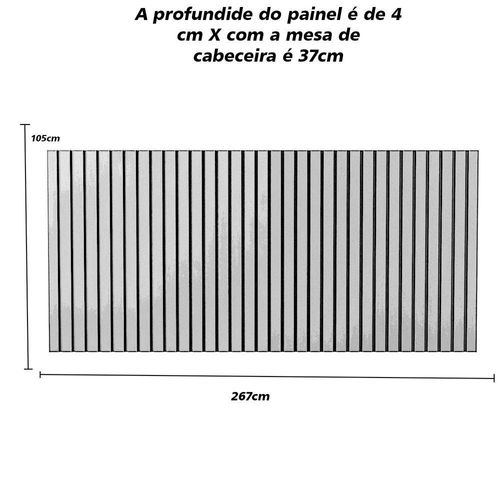 A profundide do painel é de 4 cm X com a mesa de cabeceira é 37cm

105cm

267cm